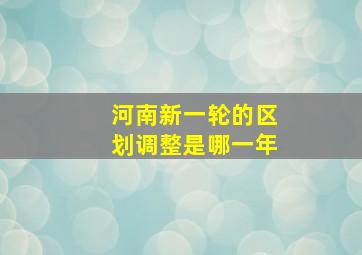 河南新一轮的区划调整是哪一年